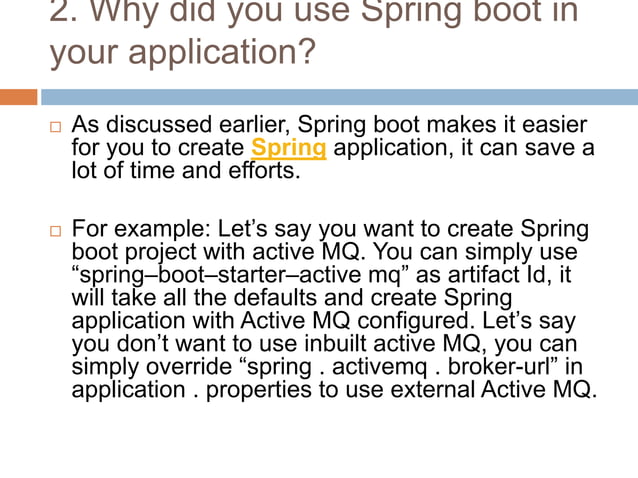 2. Why did you use Spring boot in your application?

As discussed earlier, Spring boot makes it easier for you to create Spring application, it can save a lot of time and efforts.

For example: Let’s say you want to create Spring boot project with active MQ. You can simply use “spring–boot–starter–active mq” as artifact Id, it will take all the defaults and create Spring application with Active MQ configured. Let’s say you don’t want to use inbuilt active MQ, you can simply override “spring . activemq . broker-url” in application . properties to use external Active MQ.